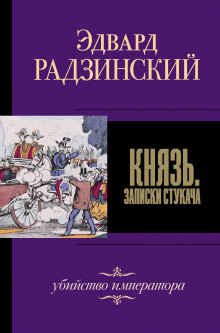 Эдвард
РАДЗИНСКИЙ

КНЯЗЬ.
ЗАПИСКИ СТУКАЧА

убийство императора